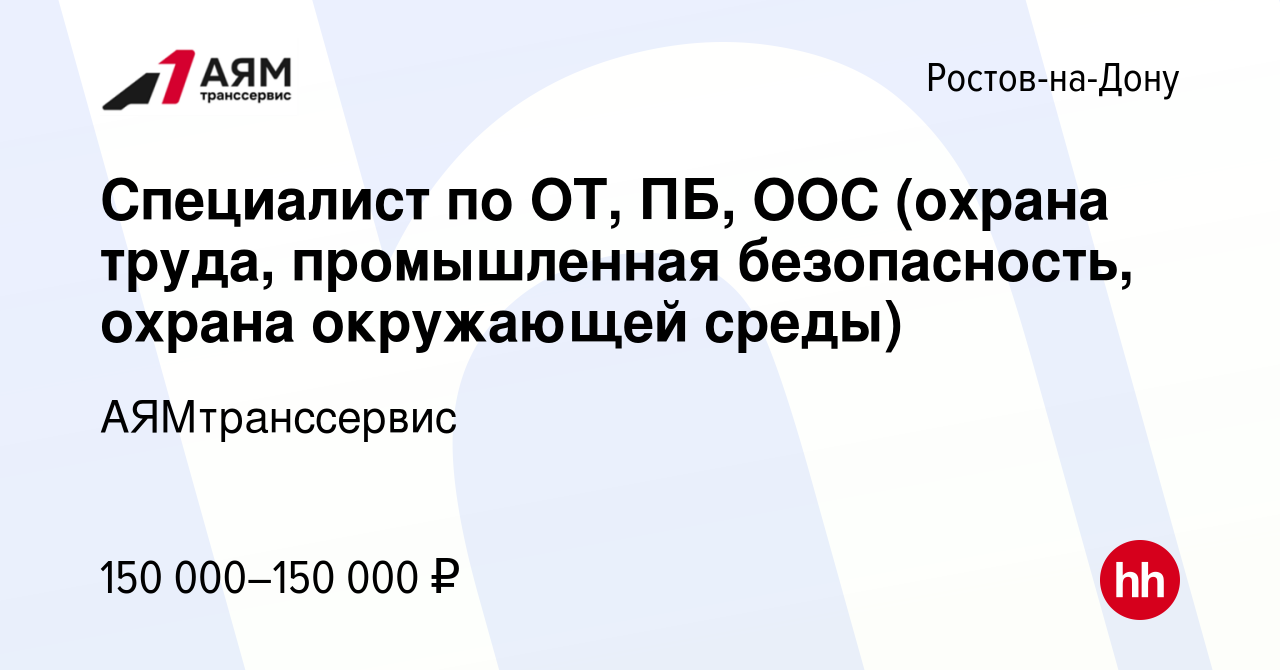 АЯМ транссервис

Ростов-на-Дону

Специалист по ОТ, ПБ, ООС (охрана труда, промышленная безопасность, охрана окружающей среды)

АЯМтранссервис

150 000–150 000 ₽

hh